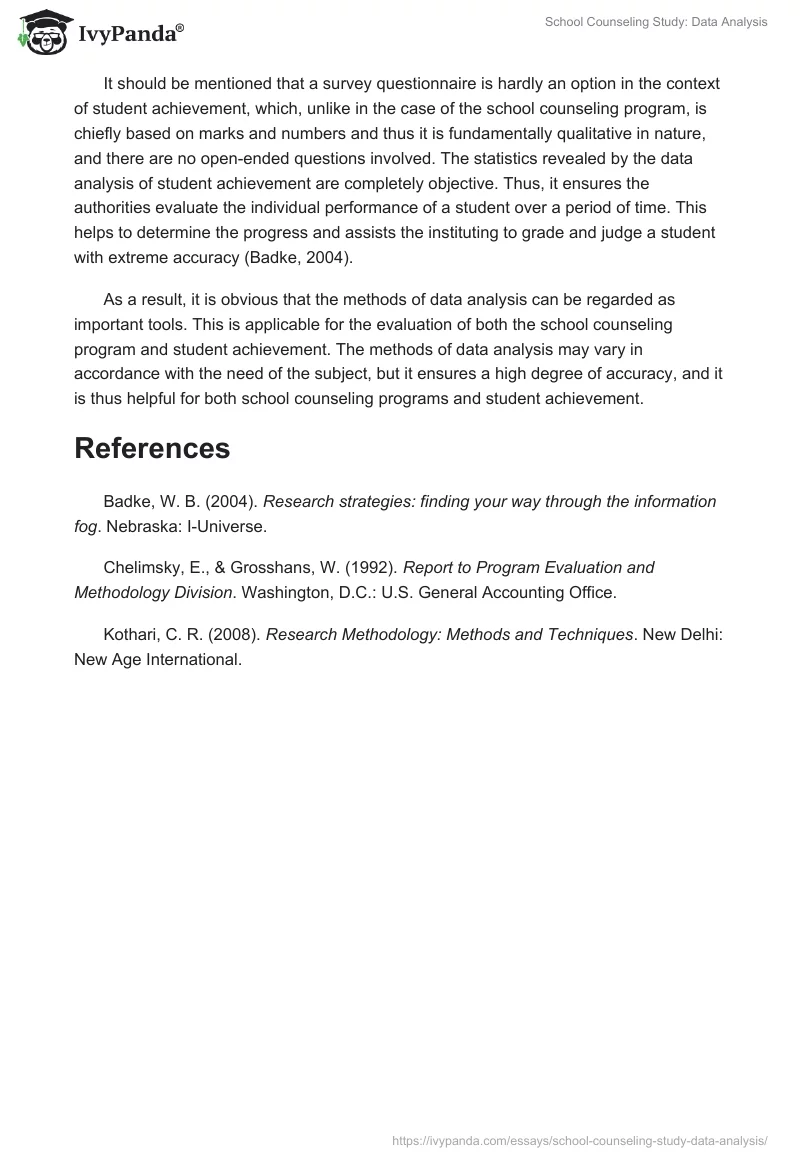 IvyPanda®

School Counseling Study: Data Analysis

It should be mentioned that a survey questionnaire is hardly an option in the context of student achievement, which, unlike in the case of the school counseling program, is chiefly based on marks and numbers and thus it is fundamentally qualitative in nature, and there are no open-ended questions involved. The statistics revealed by the data analysis of student achievement are completely objective. Thus, it ensures the authorities evaluate the individual performance of a student over a period of time. This helps to determine the progress and assists the instituting to grade and judge a student with extreme accuracy (Badke, 2004).

As a result, it is obvious that the methods of data analysis can be regarded as important tools. This is applicable for the evaluation of both the school counseling program and student achievement. The methods of data analysis may vary in accordance with the need of the subject, but it ensures a high degree of accuracy, and it is thus helpful for both school counseling programs and student achievement.

References

Badke, W. B. (2004). Research strategies: finding your way through the information fog. Nebraska: I-Universe.

Chelimsky, E., & Grosshans, W. (1992). Report to Program Evaluation and Methodology Division. Washington, D.C.: U.S. General Accounting Office.

Kothari, C. R. (2008). Research Methodology: Methods and Techniques. New Delhi: New Age International.

https://ivypanda.com/essays/school-counseling-study-data-analysis/